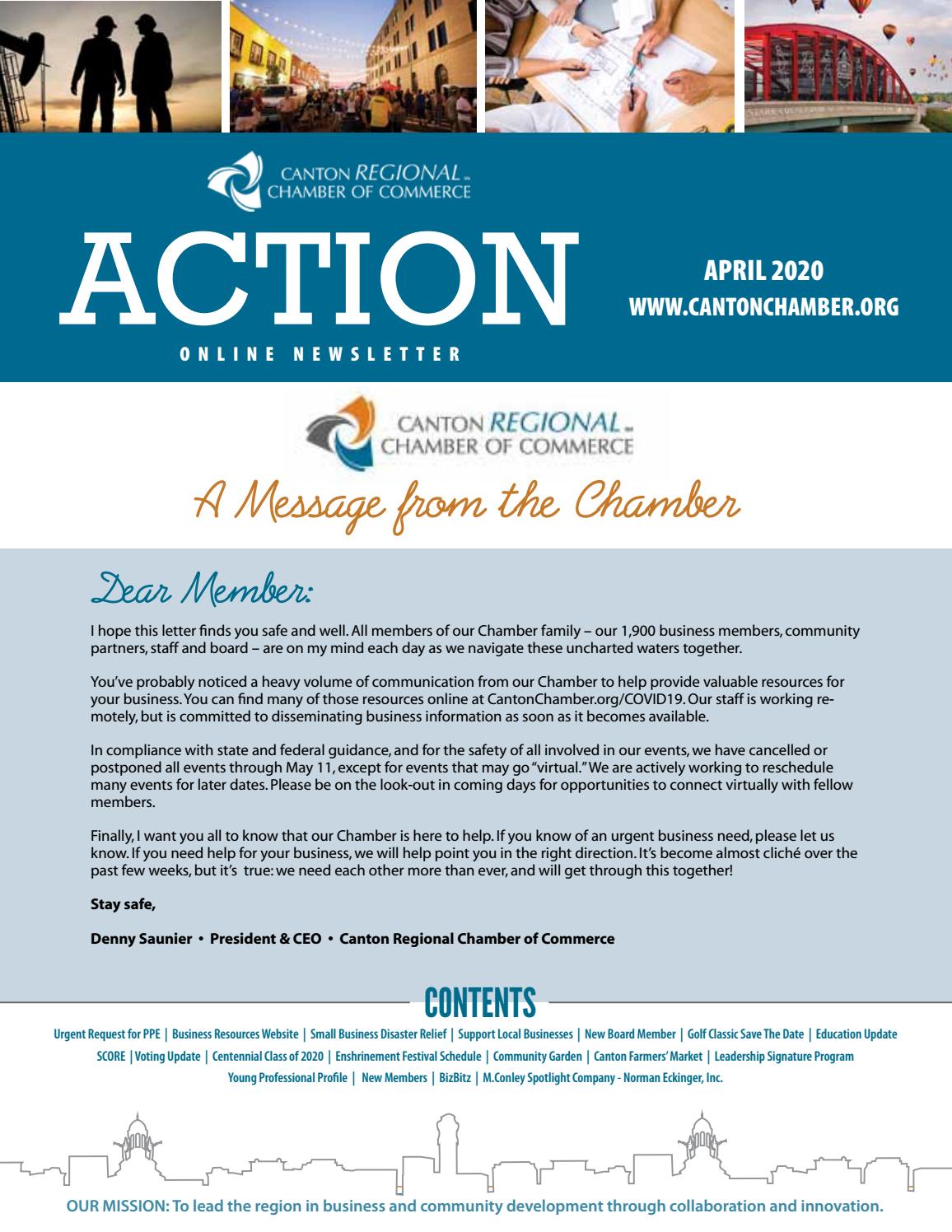 CANTON REGIONAL
CHAMBER OF COMMERCE

ACTION

ONLINE NEWSLETTER

APRIL 2020
WWW.CANTONCHAMBER.ORG

CANTON REGIONAL
CHAMBER OF COMMERCE

A Message from the Chamber

Dear Member:

I hope this letter finds you safe and well. All members of our Chamber family – our 1,900 business members, community partners, staff and board – are on my mind each day as we navigate these uncharted waters together.

You've probably noticed a heavy volume of communication from our Chamber to help provide valuable resources for your business. You can find many of those resources online at CantonChamber.org/COVID19. Our staff is working remotely, but is committed to disseminating business information as soon as it becomes available.

In compliance with state and federal guidance, and for the safety of all involved in our events, we have cancelled or postponed all events through May 11, except for events that may go "virtual." We are actively working to reschedule many events for later dates. Please be on the look-out in coming days for opportunities to connect virtually with fellow members.

Finally, I want you all to know that our Chamber is here to help. If you know of an urgent business need, please let us know. If you need help for your business, we will help point you in the right direction. It's become almost cliché over the past few weeks, but it's true: we need each other more than ever, and will get through this together!

Stay safe,

Denny Saunier • President & CEO • Canton Regional Chamber of Commerce

CONTENTS

Urgent Request for PPE | Business Resources Website | Small Business Disaster Relief | Support Local Businesses | New Board Member | Golf Classic Save The Date | Education Update
SCORE | Voting Update | Centennial Class of 2020 | Enshrinement Festival Schedule | Community Garden | Canton Farmers' Market | Leadership Signature Program
Young Professional Profile | New Members | BizBitz | M.Conley Spotlight Company - Norman Eckinger, Inc.

OUR MISSION: To lead the region in business and community development through collaboration and innovation.